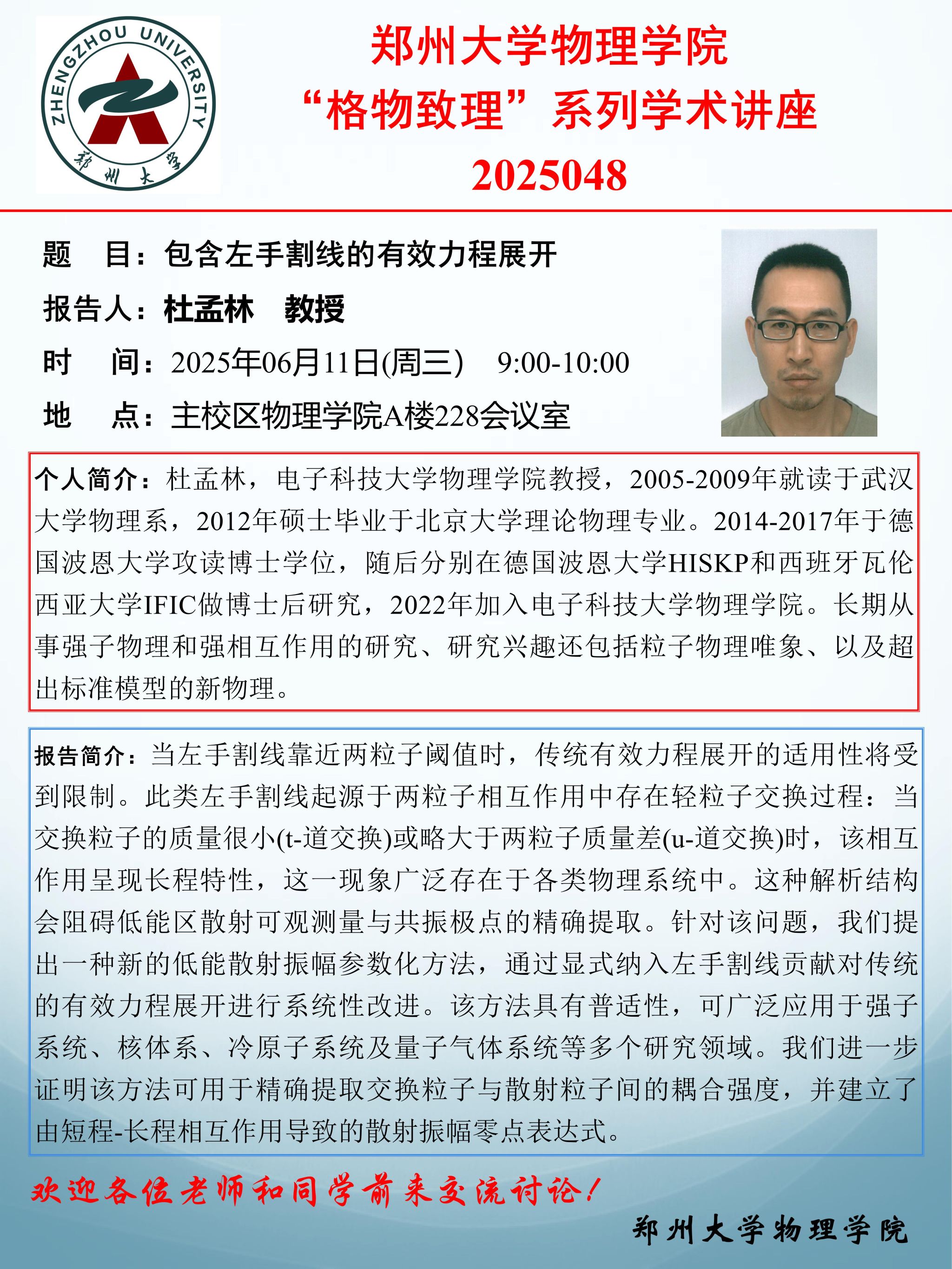 ZHENGZHOU UNIVERSITY
郑州大学

郑州大学物理学院
“格物致理”系列学术讲座
2025048

题 目：包含左手割线的有效力程展开

报告人：杜孟林 教授

时 间：2025年06月11日(周三) 9:00-10:00

地 点：主校区物理学院A楼228会议室

个人简介：杜孟林，电子科技大学物理学院教授，2005-2009年就读于武汉大学物理系，2012年硕士毕业于北京大学理论物理专业。2014-2017年于德国波恩大学攻读博士学位，随后分别在德国波恩大学HISKP和西班牙瓦伦西亚大学IFIC做博士后研究，2022年加入电子科技大学物理学院。长期从事强子物理和强相互作用的研究、研究兴趣还包括粒子物理唯象、以及超出标准模型的新物理。

报告简介：当左手割线靠近两粒子阈值时，传统有效力程展开的适用性将受到限制。此类左手割线起源于两粒子相互作用中存在轻粒子交换过程：当交换粒子的质量很小(t-道交换)或略大于两粒子质量差(u-道交换)时，该相互作用呈现长程特性，这一现象广泛存在于各类物理系统中。这种解析结构会阻碍低能区散射可观测量与共振极点的精确提取。针对该问题，我们提出一种新的低能散射振幅参数化方法，通过显式纳入左手割线贡献对传统的有效力程展开进行系统性改进。该方法具有普适性，可广泛应用于强子系统、核体系、冷原子系统及量子气体系统等多个研究领域。我们进一步证明该方法可用于精确提取交换粒子与散射粒子间的耦合强度，并建立了由短程-长程相互作用导致的散射振幅零点表达式。

欢迎各位老师和同学前来交流讨论！

郑州大学物理学院